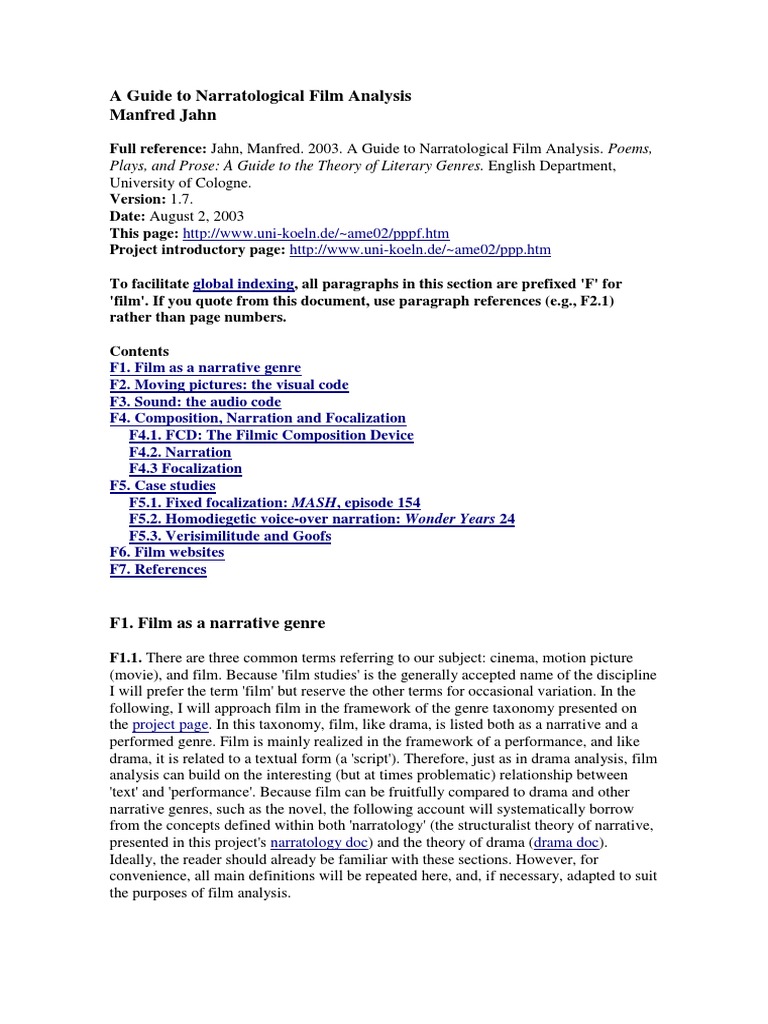 A Guide to Narratological Film Analysis
Manfred Jahn

Full reference: Jahn, Manfred. 2003. A Guide to Narratological Film Analysis. Poems, Plays, and Prose: A Guide to the Theory of Literary Genres. English Department, University of Cologne.
Version: 1.7.
Date: August 2, 2003
This page: http://www.uni-koeln.de/~ame02/pppf.htm
Project introductory page: http://www.uni-koeln.de/~ame02/ppp.htm

To facilitate global indexing, all paragraphs in this section are prefixed 'F' for 'film'. If you quote from this document, use paragraph references (e.g., F2.1) rather than page numbers.

Contents
F1. Film as a narrative genre
F2. Moving pictures: the visual code
F3. Sound: the audio code
F4. Composition, Narration and Focalization
F4.1. FCD: The Filmic Composition Device
F4.2. Narration
F4.3 Focalization
F5. Case studies
F5.1. Fixed focalization: MASH, episode 154
F5.2. Homodiegetic voice-over narration: Wonder Years 24
F5.3. Verisimilitude and Goofs
F6. Film websites
F7. References

F1. Film as a narrative genre

F1.1. There are three common terms referring to our subject: cinema, motion picture (movie), and film. Because 'film studies' is the generally accepted name of the discipline I will prefer the term 'film' but reserve the other terms for occasional variation. In the following, I will approach film in the framework of the genre taxonomy presented on the project page. In this taxonomy, film, like drama, is listed both as a narrative and a performed genre. Film is mainly realized in the framework of a performance, and like drama, it is related to a textual form (a 'script'). Therefore, just as in drama analysis, film analysis can build on the interesting (but at times problematic) relationship between 'text' and 'performance'. Because film can be fruitfully compared to drama and other narrative genres, such as the novel, the following account will systematically borrow from the concepts defined within both 'narratology' (the structuralist theory of narrative, presented in this project's narratology doc) and the theory of drama (drama doc). Ideally, the reader should already be familiar with these sections. However, for convenience, all main definitions will be repeated here, and, if necessary, adapted to suit the purposes of film analysis.